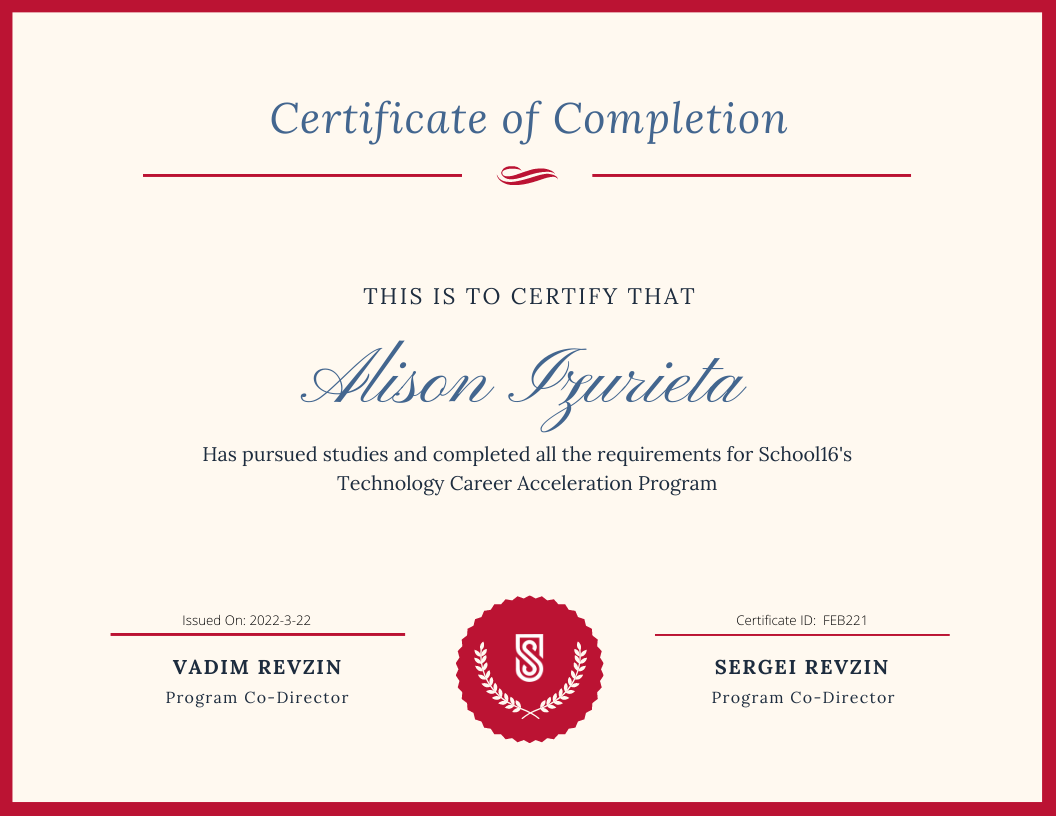 Certificate of Completion

THIS IS TO CERTIFY THAT

Alison Izurieta

Has pursued studies and completed all the requirements for School16's Technology Career Acceleration Program

Issued On: 2022-3-22

VADIM REVZIN
Program Co-Director

Certificate ID: FEB221

SERGEI REVZIN
Program Co-Director